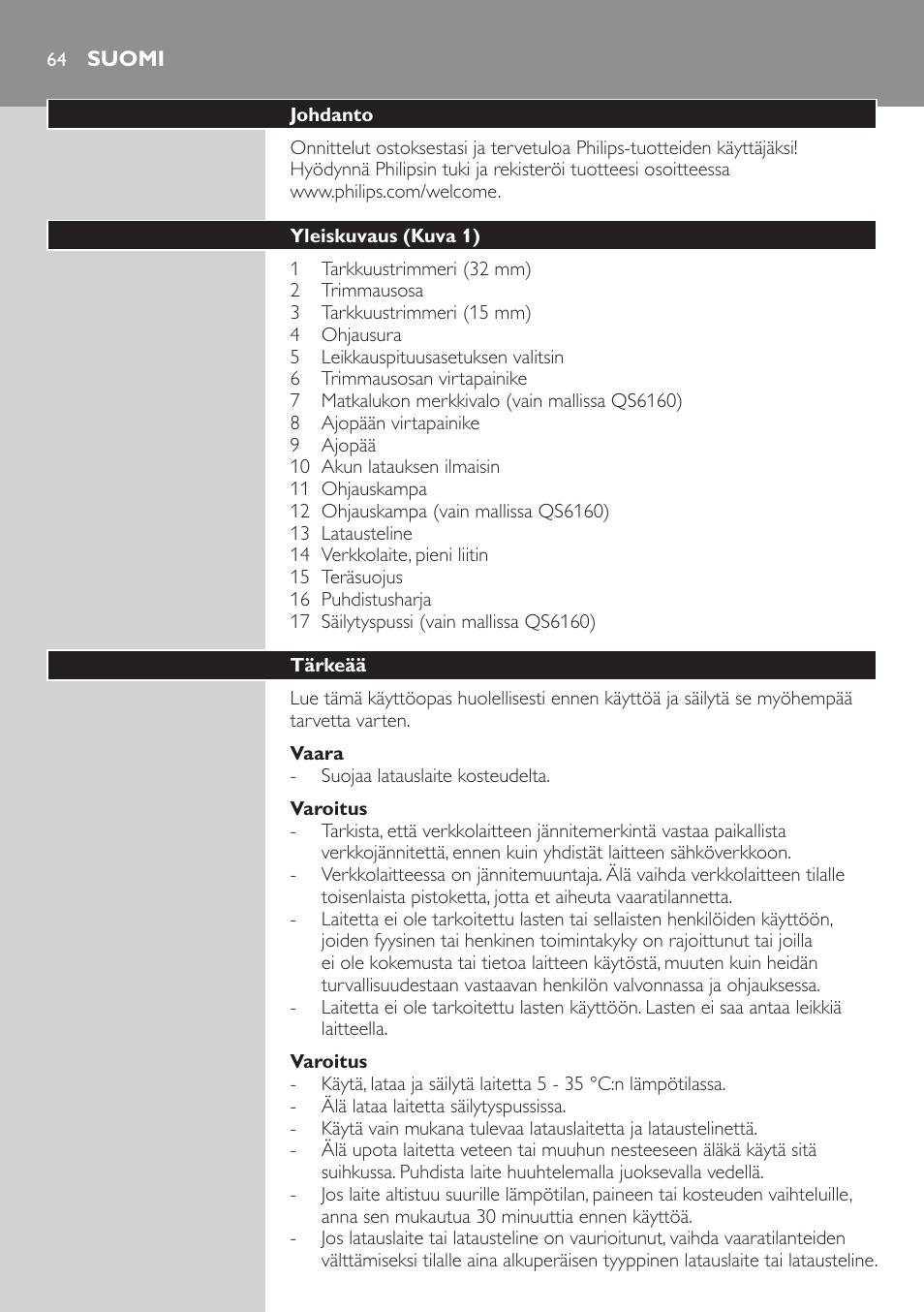 64 SUOMI

Johdanto

Onnittelut ostoksestasi ja tervetuloa Philips-tuotteiden käyttäjäksi! Hyödynnä Philipsin tuki ja rekisteröi tuotteesi osoitteessa www.philips.com/welcome.

Yleiskuvaus (Kuva 1)

1 Tarkkuustrimmeri (32 mm)
2 Trimmausosa
3 Tarkkuustrimmeri (15 mm)
4 Ohjausura
5 Leikkauspituusasetuksen valitsin
6 Trimmausosan virtapainike
7 Matkalukon merkkivalo (vain mallissa QS6160)
8 Ajopään virtapainike
9 Ajopää
10 Akun latauksen ilmaisin
11 Ohjauskampa
12 Ohjauskampa (vain mallissa QS6160)
13 Latausteline
14 Verkkolaite, pieni liitin
15 Teräsuojus
16 Puhdistusharja
17 Säilytyspussi (vain mallissa QS6160)

Tärkeää

Lue tämä käyttöopas huolellisesti ennen käyttöä ja säilytä se myöhempää tarvetta varten.

Vaara
- Suojaa latauslaite kosteudelta.

Varoitus
- Tarkista, että verkkolaitteen jännitemerkintä vastaa paikallista verkkojännitettä, ennen kuin yhdistät laitteen sähköverkkoon.
- Verkkolaitteessa on jännitemuuntaja. Älä vaihda verkkolaitteen tilalle toisenlaista pistoketta, jotta et aiheuta vaaratilannetta.
- Laitetta ei ole tarkoitettu lasten tai sellaisten henkilöiden käyttöön, joiden fyysinen tai henkinen toimintakyky on rajoittunut tai joilla ei ole kokemusta tai tietoa laitteen käytöstä, muuten kuin heidän turvallisuudestaan vastaavan henkilön valvonnassa ja ohjauksessa.
- Laitetta ei ole tarkoitettu lasten käyttöön. Lasten ei saa antaa leikkiä laitteella.

Varoitus
- Käytä, lataa ja säilytä laitetta 5 - 35 °C:n lämpötilassa.
- Älä lataa laitetta säilytyspussissa.
- Käytä vain mukana tulevaa latauslaitetta ja lataustelinettä.
- Älä upota laitetta veteen tai muuhun nesteeseen äläkä käytä sitä suihkussa. Puhdista laite huuhtelemalla juoksevalla vedellä.
- Jos laite altistuu suurille lämpötilan, paineen tai kosteuden vaihteluille, anna sen mukautua 30 minuuttia ennen käyttöä.
- Jos latauslaite tai latausteline on vaurioitunut, vaihda vaaratilanteiden välttämiseksi tilalle aina alkuperäisen tyyppinen latauslaite tai latausteline.